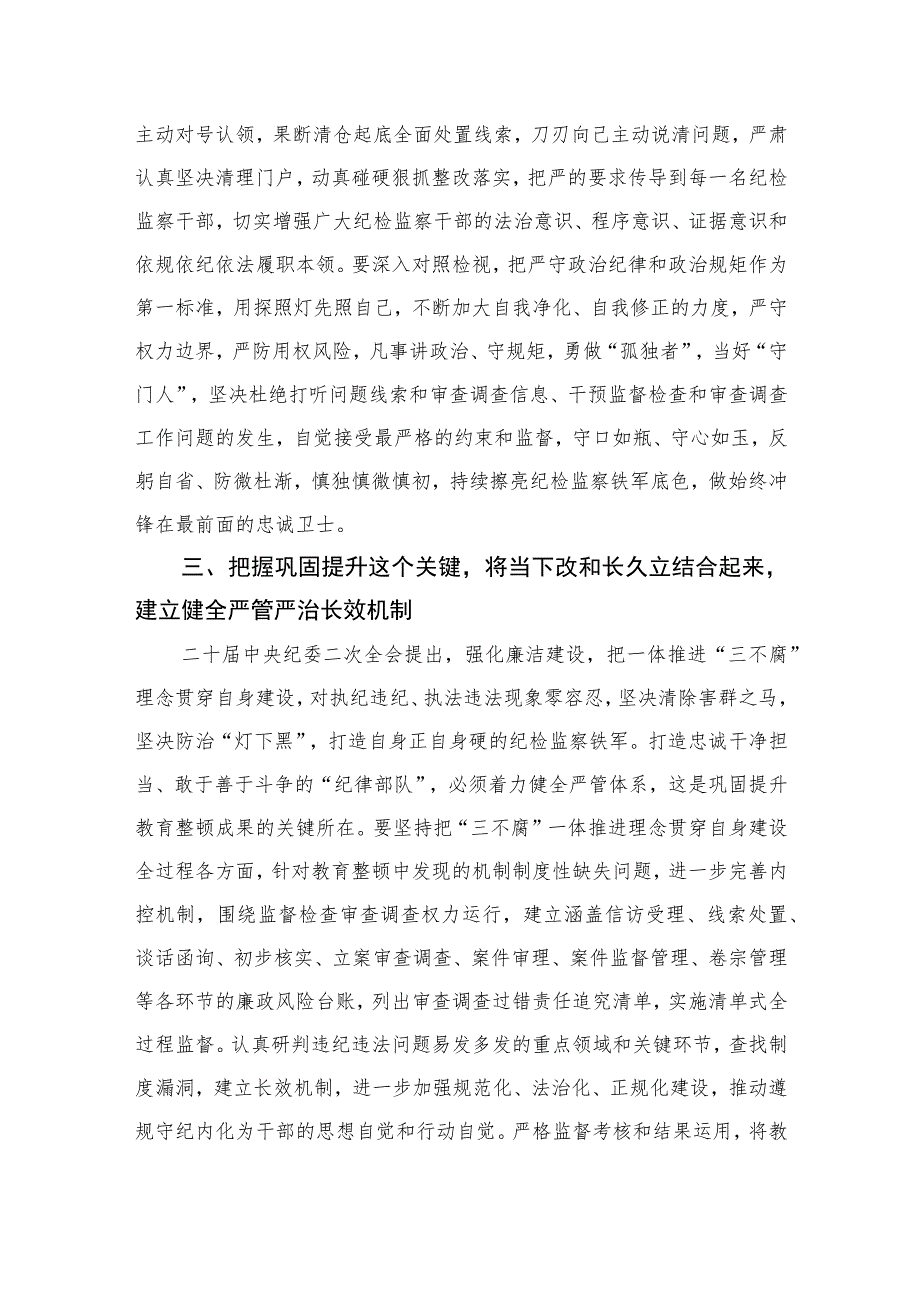 主动对号认领，果断清仓起底全面处置线索，刀刃向己主动说清问题，严肃认真坚决清理门户，动真碰硬狠抓整改落实，把严的要求传导到每一名纪检监察干部，切实增强广大纪检监察干部的法治意识、程序意识、证据意识和依规依纪依法履职本领。要深入对照检视，把严守政治纪律和政治规矩作为第一标准，用探照灯先照自己，不断加大自我净化、自我修正的力度，严守权力边界，严防用权风险，凡事讲政治、守规矩，勇做“孤独者”，当好“守门人”，坚决杜绝打听问题线索和审查调查信息、干预监督检查和审查调查工作问题的发生，自觉接受最严格的约束和监督，守口如瓶、守心如玉，反躬自省、防微杜渐，慎独慎微慎初，持续擦亮纪检监察铁军底色，做始终冲锋在最前面的忠诚卫士。

三、把握巩固提升这个关键，将当下改和长久立结合起来，建立健全严管严治长效机制

二十届中央纪委二次全会提出，强化廉洁建设，把一体推进“三不腐”理念贯穿自身建设，对执纪违纪、执法违法现象零容忍，坚决清除害群之马，坚决防治“灯下黑”，打造自身正自身硬的纪检监察铁军。打造忠诚干净担当、敢于善于斗争的“纪律部队”，必须着力健全严管体系，这是巩固提升教育整顿成果的关键所在。要坚持把“三不腐”一体推进理念贯穿自身建设全过程各方面，针对教育整顿中发现的机制制度性缺失问题，进一步完善内控机制，围绕监督检查审查调查权力运行，建立涵盖信访受理、线索处置、谈话函询、初步核实、立案审查调查、案件审理、案件监督管理、卷宗管理等各环节的廉政风险台账，列出审查调查过错责任追究清单，实施清单式全过程监督。认真研判违纪违法问题易发多发的重点领域和关键环节，查找制度漏洞，建立长效机制，进一步加强规范化、法治化、正规化建设，推动遵规守纪内化为干部的思想自觉和行动自觉。严格监督考核和结果运用，将教